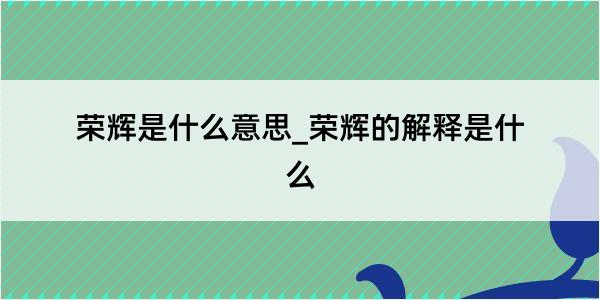 荣辉是什么意思_荣辉的解释是什么